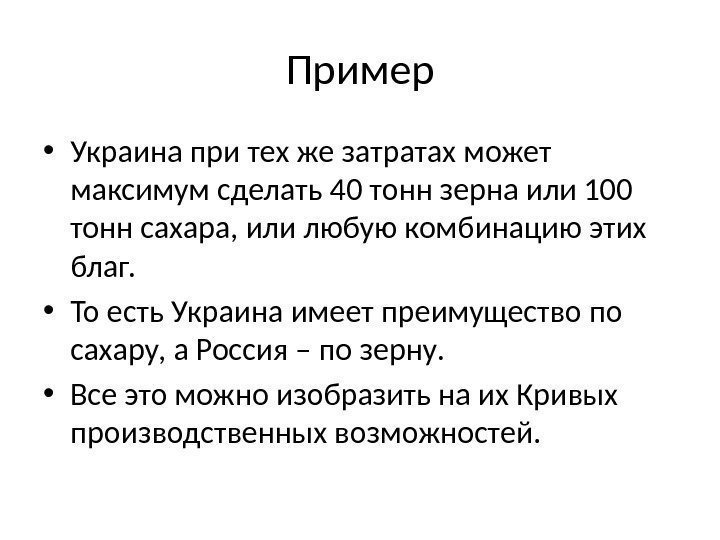 Пример

• Украина при тех же затратах может максимум сделать 40 тонн зерна или 100 тонн сахара, или любую комбинацию этих благ.

• То есть Украина имеет преимущество по сахару, а Россия – по зерну.

• Все это можно изобразить на их Кривых производственных возможностей.